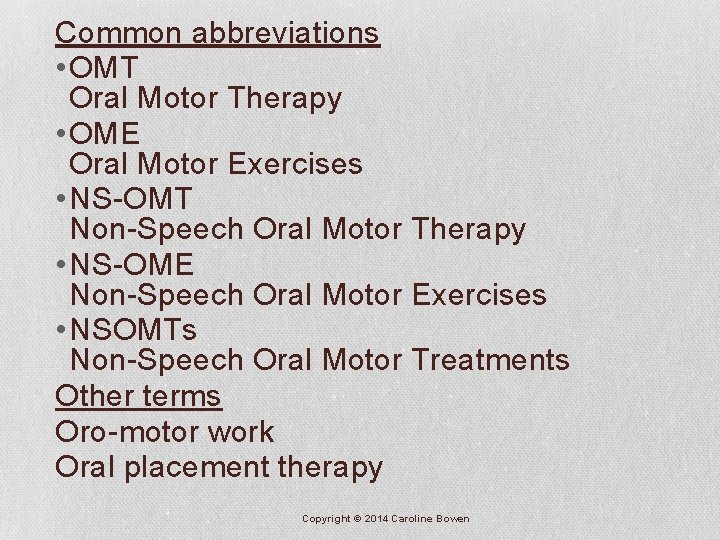 Common abbreviations

• OMT
Oral Motor Therapy

• OME
Oral Motor Exercises

• NS-OMT
Non-Speech Oral Motor Therapy

• NS-OME
Non-Speech Oral Motor Exercises

• NSOMTs
Non-Speech Oral Motor Treatments

Other terms

Oro-motor work

Oral placement therapy

Copyright © 2014 Caroline Bowen